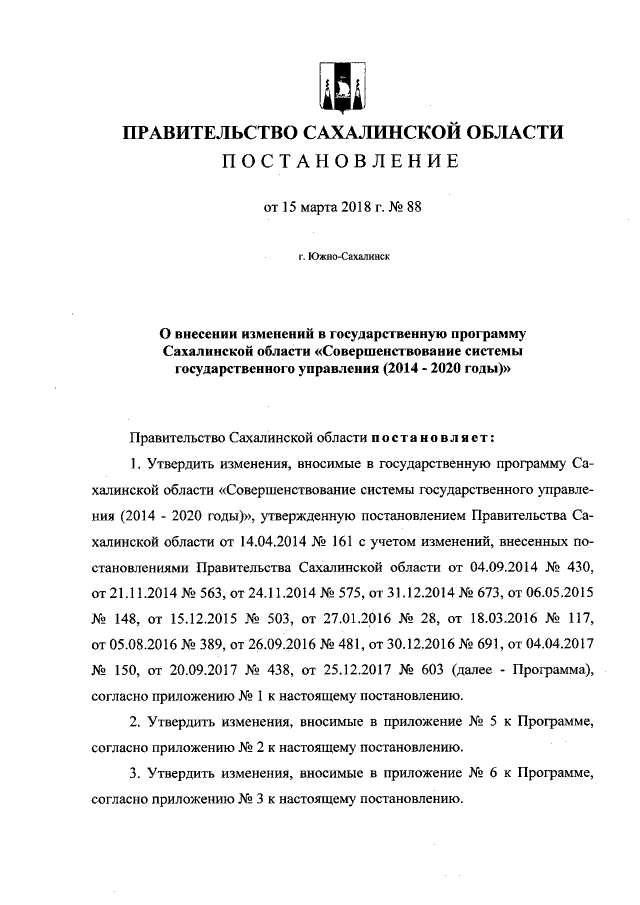 ПРАВИТЕЛЬСТВО САХАЛИНСКОЙ ОБЛАСТИ
ПОСТАНОВЛЕНИЕ

от 15 марта 2018 г. № 88

г. Южно-Сахалинск

О внесении изменений в государственную программу Сахалинской области «Совершенствование системы государственного управления (2014 - 2020 годы)»

Правительство Сахалинской области постановляет:

1. Утвердить изменения, вносимые в государственную программу Сахалинской области «Совершенствование системы государственного управления (2014 - 2020 годы)», утвержденную постановлением Правительства Сахалинской области от 14.04.2014 № 161 с учетом изменений, внесенных постановлениями Правительства Сахалинской области от 04.09.2014 № 430, от 21.11.2014 № 563, от 24.11.2014 № 575, от 31.12.2014 № 673, от 06.05.2015 № 148, от 15.12.2015 № 503, от 27.01.2016 № 28, от 18.03.2016 № 117, от 05.08.2016 № 389, от 26.09.2016 № 481, от 30.12.2016 № 691, от 04.04.2017 № 150, от 20.09.2017 № 438, от 25.12.2017 № 603 (далее - Программа), согласно приложению № 1 к настоящему постановлению.

2. Утвердить изменения, вносимые в приложение № 5 к Программе, согласно приложению № 2 к настоящему постановлению.

3. Утвердить изменения, вносимые в приложение № 6 к Программе, согласно приложению № 3 к настоящему постановлению.